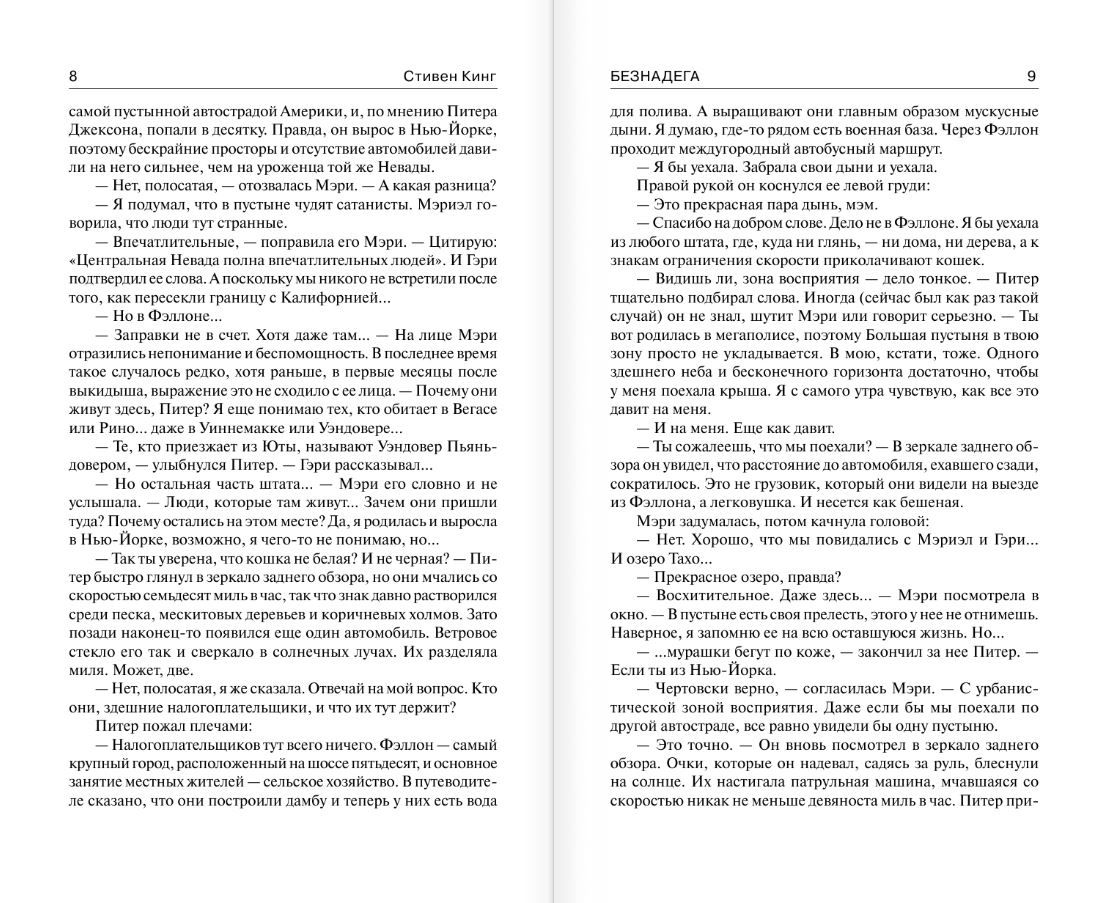 8 Стивен Кинг

самой пустынной автострадой Америки, и, по мнению Питера Джексона, попали в десятку. Правда, он вырос в Нью-Йорке, поэтому бескрайние просторы и отсутствие автомобилей давили на него сильнее, чем на уроженца той же Невады.

— Нет, полосатая, — отозвалась Мэри. — А какая разница?

— Я подумал, что в пустыне чудят сатанисты. Мэриэл говорила, что люди тут странные.

— Впечатлительные, — поправила его Мэри. — Цитирую: «Центральная Невада полна впечатлительных людей». И Гэри подтвердил ее слова. А поскольку мы никого не встретили после того, как пересекли границу с Калифорнией...

— Но в Фэллоне...

— Заправки не в счет. Хотя даже там... — На лице Мэри отразились непонимание и беспомощность. В последнее время такое случалось редко, хотя раньше, в первые месяцы после выкидыша, выражение это не сходило с ее лица. — Почему они живут здесь, Питер? Я еще понимаю тех, кто обитает в Вегасе или Рино... даже в Уиннемакке или Уэндовере...

— Те, кто приезжает из Юты, называют Уэндовер Пьяньдовером, — улыбнулся Питер. — Гэри рассказывал...

— Но остальная часть штата... — Мэри его словно и не услышала. — Люди, которые там живут... Зачем они пришли туда? Почему остались на этом месте? Да, я родилась и выросла в Нью-Йорке, возможно, я чего-то не понимаю, но...

— Так ты уверена, что кошка не белая? И не черная? — Питер быстро глянул в зеркало заднего обзора, но они мчались со скоростью семьдесят миль в час, так что знак давно растворился среди песка, мескитовых деревьев и коричневых холмов. Зато позади наконец-то появился еще один автомобиль. Ветровое стекло его так и сверкало в солнечных лучах. Их разделяла миля. Может, две.

— Нет, полосатая, я же сказала. Отвечай на мой вопрос. Кто они, здешние налогоплательщики, и что их тут держит?

Питер пожал плечами:

— Налогоплательщиков тут всего ничего. Фэллон — самый крупный город, расположенный на шоссе пятьдесят, и основное занятие местных жителей — сельское хозяйство. В путеводителе сказано, что они построили дамбу и теперь у них есть вода

БЕЗНАДЕГА 9

для полива. А выращивают они главным образом мускусные дыни. Я думаю, где-то рядом есть военная база. Через Фэллон проходит междугородный автобусный маршрут.

— Я бы уехала. Забрала свои дыни и уехала.

Правой рукой он коснулся ее левой груди:

— Это прекрасная пара дынь, мэм.

— Спасибо на добром слове. Дело не в Фэллоне. Я бы уехала из любого штата, где, куда ни глянь, — ни дома, ни дерева, а к знакам ограничения скорости приколачивают кошек.

— Видишь ли, зона восприятия — дело тонкое. — Питер тщательно подбирал слова. Иногда (сейчас был как раз такой случай) он не знал, шутит Мэри или говорит серьезно. — Ты вот родилась в мегаполисе, поэтому Большая пустыня в твою зону просто не укладывается. В мою, кстати, тоже. Одного здешнего неба и бесконечного горизонта достаточно, чтобы у меня поехала крыша. Я с самого утра чувствую, как все это давит на меня.

— И на меня. Еще как давит.

— Ты сожалеешь, что мы поехали? — В зеркале заднего обзора он увидел, что расстояние до автомобиля, ехавшего сзади, сократилось. Это не грузовик, который они видели на выезде из Фэллона, а легковушка. И несется как бешеная.

Мэри задумалась, потом качнула головой:

— Нет. Хорошо, что мы повидались с Мэриэл и Гэри... И озеро Тахо...

— Прекрасное озеро, правда?

— Восхитительное. Даже здесь... — Мэри посмотрела в окно. — В пустыне есть своя прелесть, этого у нее не отнимешь. Наверное, я запомню ее на всю оставшуюся жизнь. Но...

— ...мурашки бегут по коже, — закончил за нее Питер. — Если ты из Нью-Йорка.

— Чертовски верно, — согласилась Мэри. — С урбанистической зоной восприятия. Даже если бы мы поехали по другой автостраде, все равно увидели бы одну пустыню.

— Это точно. — Он вновь посмотрел в зеркало заднего обзора. Очки, которые он надевал, садясь за руль, блеснули на солнце. Их настигала патрульная машина, мчавшаяся со скоростью никак не меньше девяноста миль в час. Питер при-